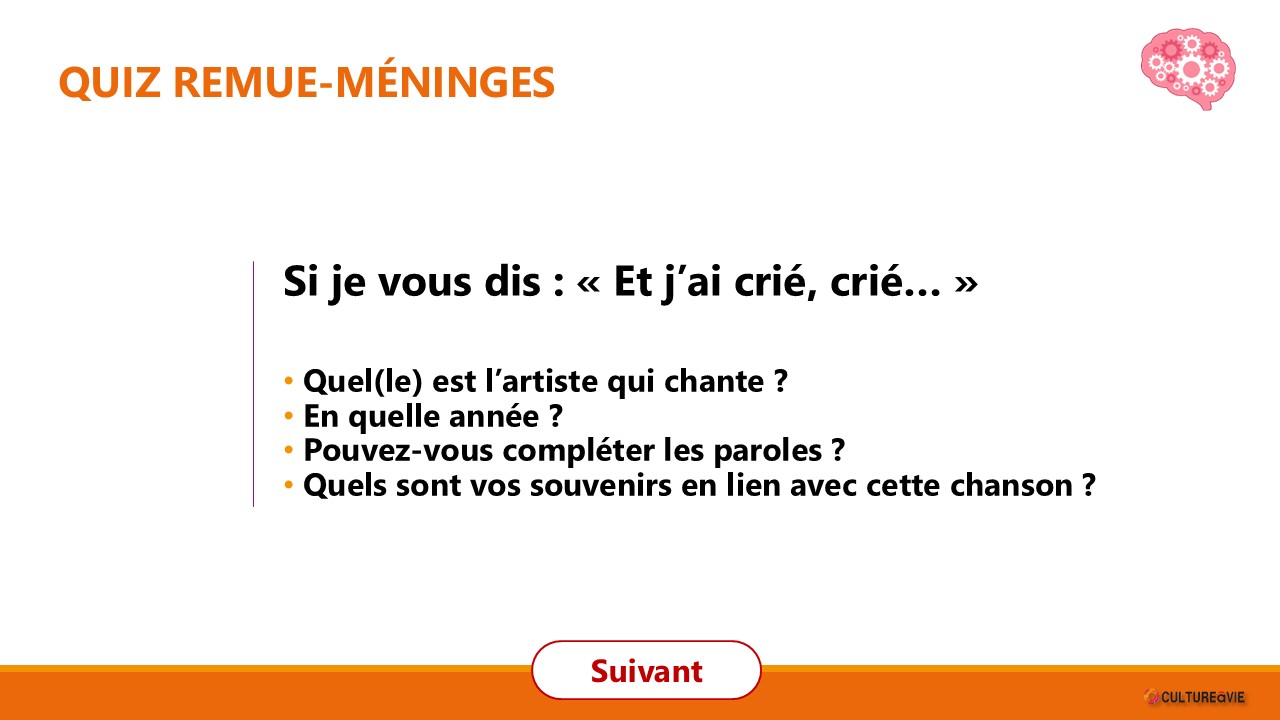 QUIZ REMUE-MÉNINGES

Si je vous dis : « Et j'ai crié, crié… »

• Quel(le) est l'artiste qui chante ?
• En quelle année ?
• Pouvez-vous compléter les paroles ?
• Quels sont vos souvenirs en lien avec cette chanson ?

Suivant

CULTUREàVIE